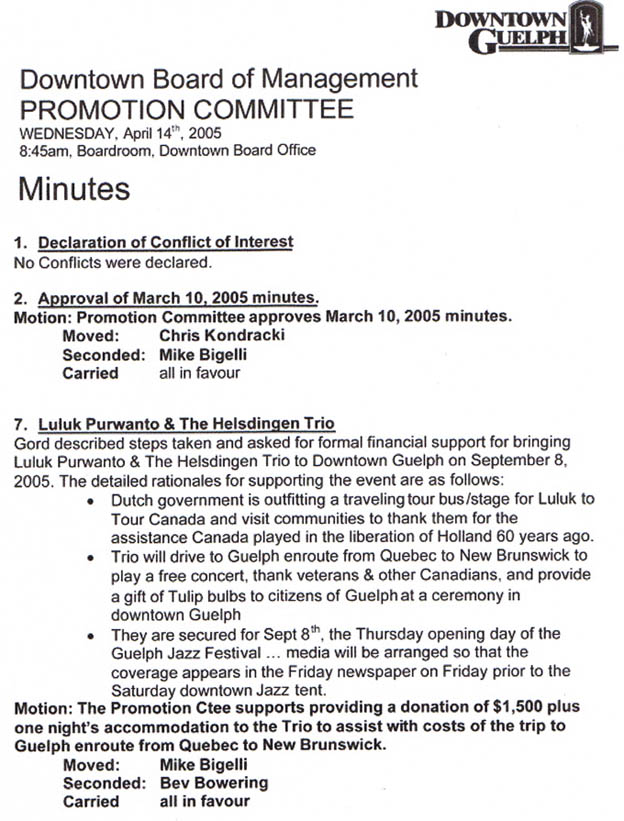 DOWNTOWN GUELPH

Downtown Board of Management
PROMOTION COMMITTEE
WEDNESDAY, April 14$^{th}$, 2005
8:45am, Boardroom, Downtown Board Office

Minutes

1. Declaration of Conflict of Interest
No Conflicts were declared.

2. Approval of March 10, 2005 minutes.
Motion: Promotion Committee approves March 10, 2005 minutes.
Moved: Chris Kondracki
Seconded: Mike Bigelli
Carried all in favour

7. Luluk Purwanto & The Helsdingen Trio
Gord described steps taken and asked for formal financial support for bringing Luluk Purwanto & The Helsdingen Trio to Downtown Guelph on September 8, 2005. The detailed rationales for supporting the event are as follows:
• Dutch government is outfitting a traveling tour bus/stage for Luluk to Tour Canada and visit communities to thank them for the assistance Canada played in the liberation of Holland 60 years ago.
• Trio will drive to Guelph enroute from Quebec to New Brunswick to play a free concert, thank veterans & other Canadians, and provide a gift of Tulip bulbs to citizens of Guelph at a ceremony in downtown Guelph
• They are secured for Sept 8$^{th}$, the Thursday opening day of the Guelph Jazz Festival … media will be arranged so that the coverage appears in the Friday newspaper on Friday prior to the Saturday downtown Jazz tent.
Motion: The Promotion Ctee supports providing a donation of $1,500 plus one night's accommodation to the Trio to assist with costs of the trip to Guelph enroute from Quebec to New Brunswick.
Moved: Mike Bigelli
Seconded: Bev Bowering
Carried all in favour